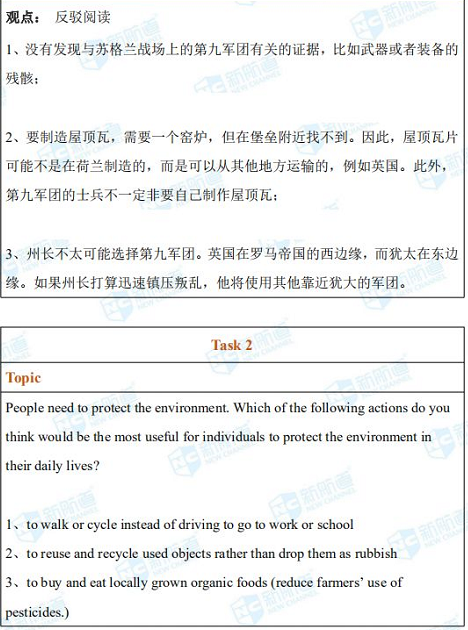 观点： 反驳阅读

1、没有发现与苏格兰战场上的第九军团有关的证据，比如武器或者装备的残骸；

2、要制造屋顶瓦，需要一个窑炉，但在堡垒附近找不到。因此，屋顶瓦片可能不是在荷兰制造的，而是可以从其他地方运输的，例如英国。此外，第九军团的士兵不一定非要自己制作屋顶瓦；

3、州长不太可能选择第九军团。英国在罗马帝国的西边缘，而犹太在东边缘。如果州长打算迅速镇压叛乱，他将使用其他靠近犹大的军团。

Task 2

Topic

People need to protect the environment. Which of the following actions do you think would be the most useful for individuals to protect the environment in their daily lives?

1、to walk or cycle instead of driving to go to work or school
2、to reuse and recycle used objects rather than drop them as rubbish
3、to buy and eat locally grown organic foods (reduce farmers' use of pesticides.)

新航道 NEW CHANNEL